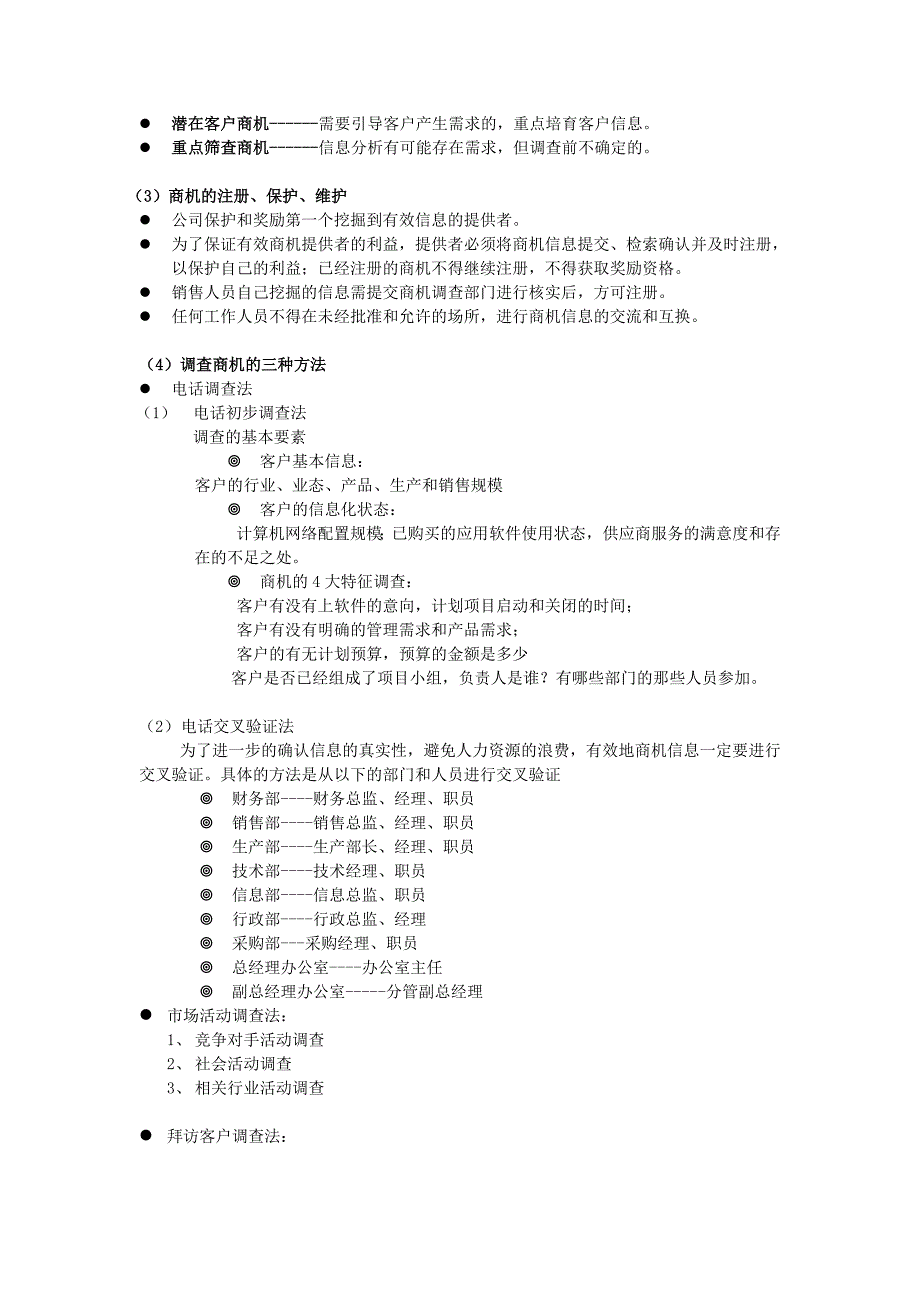 ● 潜在客户商机------需要引导客户产生需求的，重点培育客户信息。
● 重点筛查商机------信息分析有可能存在需求，但调查前不确定的。

（3）商机的注册、保护、维护
● 公司保护和奖励第一个挖掘到有效信息的提供者。
● 为了保证有效商机提供者的利益，提供者必须将商机信息提交、检索确认并及时注册，以保护自己的利益；已经注册的商机不得继续注册，不得获取奖励资格。
● 销售人员自己挖掘的信息需提交商机调查部门进行核实后，方可注册。
● 任何工作人员不得在未经批准和允许的场所，进行商机信息的交流和互换。

（4）调查商机的三种方法
● 电话调查法
（1） 电话初步调查法
调查的基本要素
◎ 客户基本信息：
客户的行业、业态、产品、生产和销售规模
◎ 客户的信息化状态：
计算机网络配置规模 已购买的应用软件使用状态，供应商服务的满意度和存在的不足之处。
◎ 商机的 4 大特征调查：
客户有没有上软件的意向，计划项目启动和关闭的时间；
客户有没有明确的管理需求和产品需求；
客户的有无计划预算，预算的金额是多少
客户是否已经组成了项目小组，负责人是谁？有哪些部门的那些人员参加。

（2）电话交叉验证法
为了进一步的确认信息的真实性，避免人力资源的浪费，有效地商机信息一定要进行交叉验证。具体的方法是从以下的部门和人员进行交叉验证
◎ 财务部----财务总监、经理、职员
◎ 销售部----销售总监、经理、职员
◎ 生产部----生产部长、经理、职员
◎ 技术部----技术经理、职员
◎ 信息部----信息总监、职员
◎ 行政部----行政总监、经理
◎ 采购部---采购经理、职员
◎ 总经理办公室----办公室主任
◎ 副总经理办公室-----分管副总经理
● 市场活动调查法：
1、 竞争对手活动调查
2、 社会活动调查
3、 相关行业活动调查

● 拜访客户调查法：